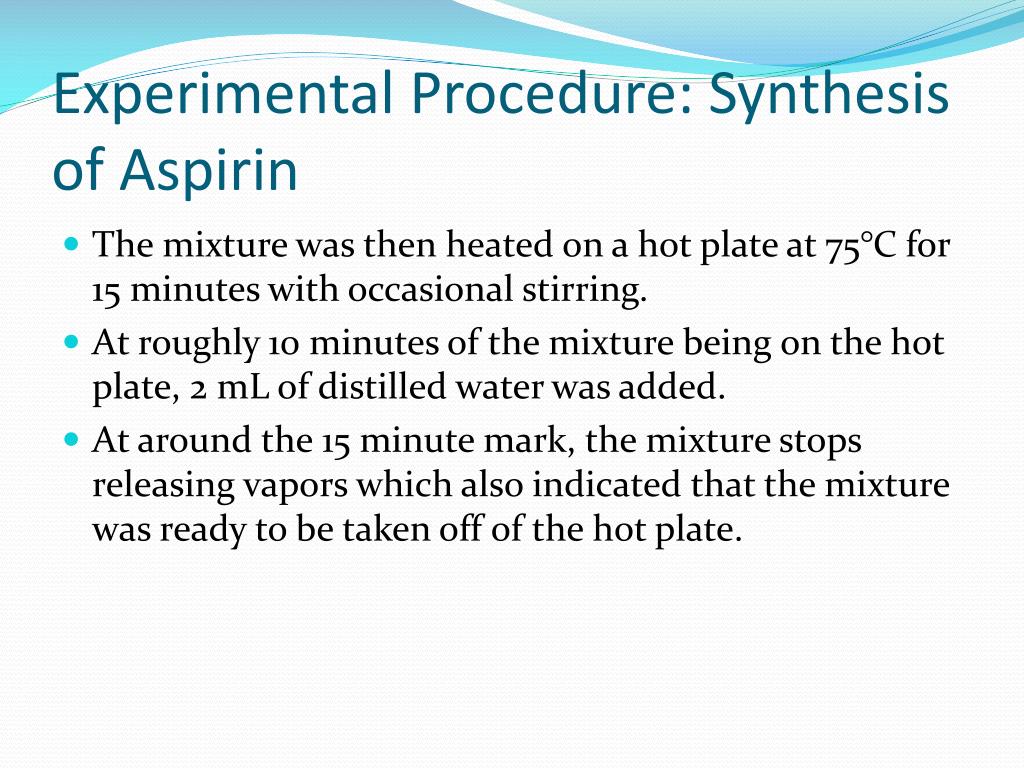 Experimental Procedure: Synthesis of Aspirin

• The mixture was then heated on a hot plate at 75°C for 15 minutes with occasional stirring.
• At roughly 10 minutes of the mixture being on the hot plate, 2 mL of distilled water was added.
• At around the 15 minute mark, the mixture stops releasing vapors which also indicated that the mixture was ready to be taken off of the hot plate.